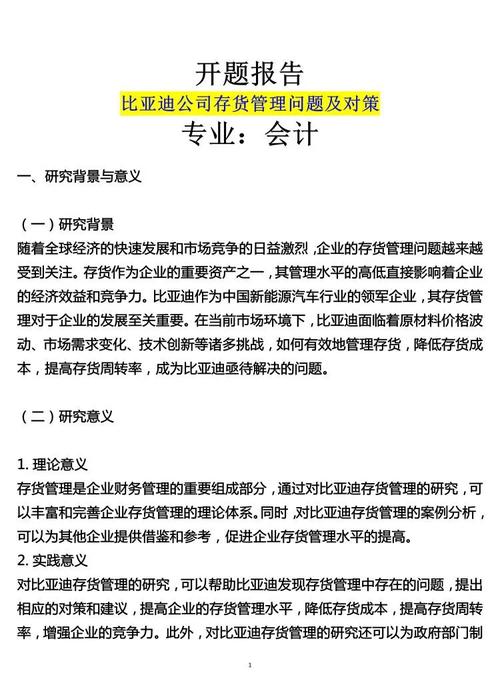 开题报告

比亚迪公司存货管理问题及对策

专业：会计

一、研究背景与意义

（一）研究背景

随着全球经济的快速发展和市场竞争的日益激烈，企业的存货管理问题越来越受到关注。存货作为企业的重要资产之一，其管理水平的高低直接影响着企业的经济效益和竞争力。比亚迪作为中国新能源汽车行业的领军企业，其存货管理对于企业的发展至关重要。在当前市场环境下，比亚迪面临着原材料价格波动、市场需求变化、技术创新等诸多挑战，如何有效地管理存货，降低存货成本，提高存货周转率，成为比亚迪亟待解决的问题。

（二）研究意义

1. 理论意义

存货管理是企业财务管理的重要组成部分，通过对比亚迪存货管理的研究，可以丰富和完善企业存货管理的理论体系。同时，对比亚迪存货管理的案例分析，可以为其他企业提供借鉴和参考，促进企业存货管理水平的提高。

2. 实践意义

对比亚迪存货管理的研究，可以帮助比亚迪发现存货管理中存在的问题，提出相应的对策和建议，提高企业的存货管理水平，降低存货成本，提高存货周转率，增强企业的竞争力。此外，对比亚迪存货管理的研究还可以为政府部门制

1